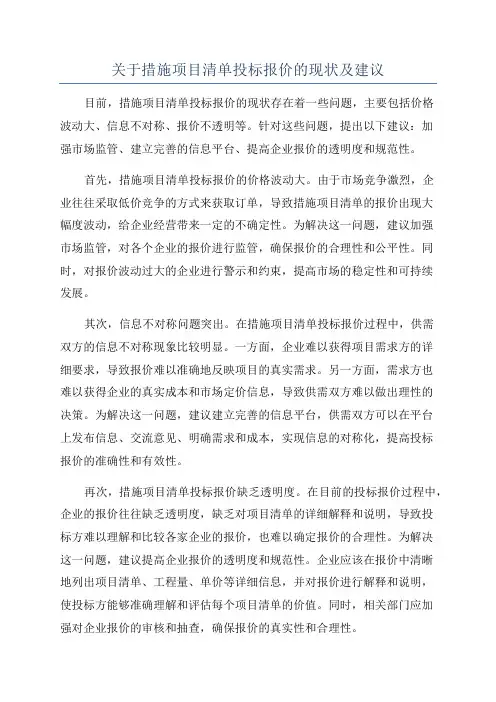 关于措施项目清单投标报价的现状及建议

目前，措施项目清单投标报价的现状存在着一些问题，主要包括价格波动大、信息不对称、报价不透明等。针对这些问题，提出以下建议：加强市场监管、建立完善的信息平台、提高企业报价的透明度和规范性。

首先，措施项目清单投标报价的价格波动大。由于市场竞争激烈，企业往往采取低价竞争的方式来获取订单，导致措施项目清单的报价出现大幅度波动，给企业经营带来一定的不确定性。为解决这一问题，建议加强市场监管，对各个企业的报价进行监管，确保报价的合理性和公平性。同时，对报价波动过大的企业进行警示和约束，提高市场的稳定性和可持续发展。

其次，信息不对称问题突出。在措施项目清单投标报价过程中，供需双方的信息不对称现象比较明显。一方面，企业难以获得项目需求方的详细要求，导致报价难以准确地反映项目的真实需求。另一方面，需求方也难以获得企业的真实成本和市场定价信息，导致供需双方难以做出理性的决策。为解决这一问题，建议建立完善的信息平台，供需双方可以在平台上发布信息、交流意见、明确需求和成本，实现信息的对称化，提高投标报价的准确性和有效性。

再次，措施项目清单投标报价缺乏透明度。在目前的投标报价过程中，企业的报价往往缺乏透明度，缺乏对项目清单的详细解释和说明，导致投标方难以理解和比较各家企业的报价，也难以确定报价的合理性。为解决这一问题，建议提高企业报价的透明度和规范性。企业应该在报价中清晰地列出项目清单、工程量、单价等详细信息，并对报价进行解释和说明，使投标方能够准确理解和评估每个项目清单的价值。同时，相关部门应加强对企业报价的审核和抽查，确保报价的真实性和合理性。